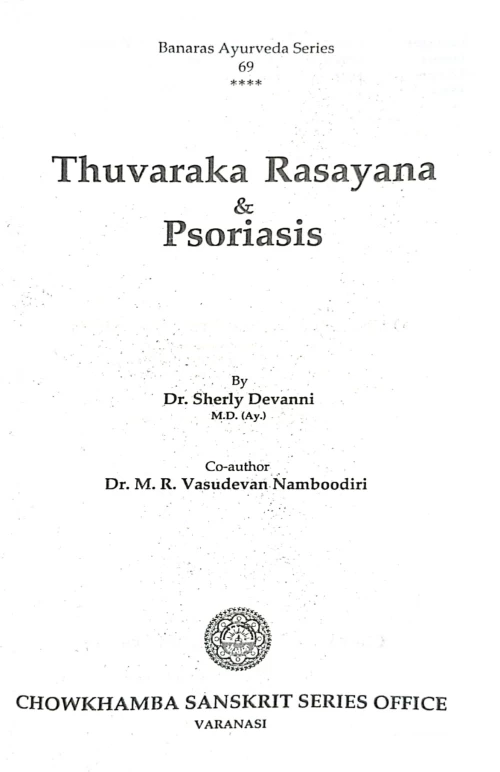 Banaras Ayurveda Series
69
****

Thuvaraka Rasayana
&
Psoriasis

By
Dr. Sherly Devanni
M.D. (Ay.)

Co-author
Dr. M. R. Vasudevan Namboodiri

CHOWKHAMBA SANSKRIT SERIES OFFICE
VARANASI